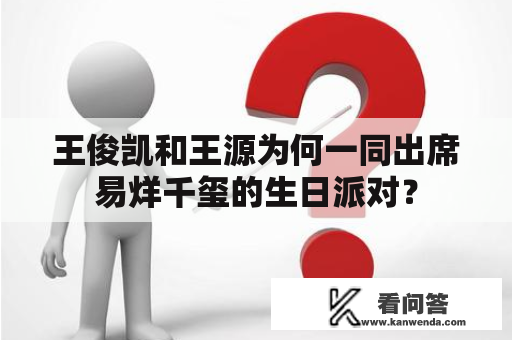 王俊凯和王源为何一同出席易烊千玺的生日派对?

看问答
www.kanwenda.com